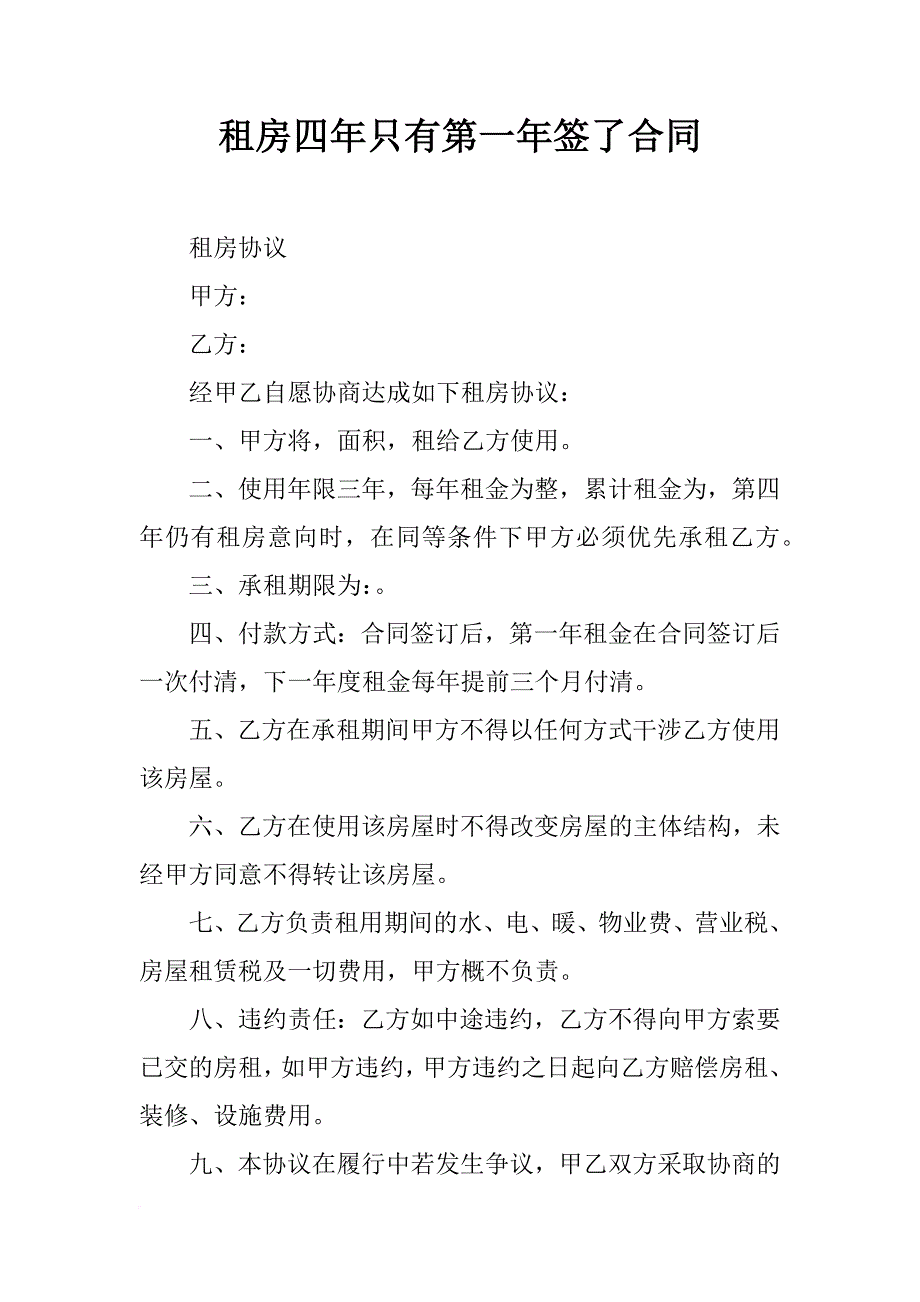 租房四年只有第一年签了合同

租房协议

甲方：

乙方：

经甲乙自愿协商达成如下租房协议：

一、甲方将，面积，租给乙方使用。

二、使用年限三年，每年租金为整，累计租金为，第四年仍有租房意向时，在同等条件下甲方必须优先承租乙方。

三、承租期限为：。

四、付款方式：合同签订后，第一年租金在合同签订后一次付清，下一年度租金每年提前三个月付清。

五、乙方在承租期间甲方不得以任何方式干涉乙方使用该房屋。

六、乙方在使用该房屋时不得改变房屋的主体结构，未经甲方同意不得转让该房屋。

七、乙方负责租用期间的水、电、暖、物业费、营业税、房屋租赁税及一切费用，甲方概不负责。

八、违约责任：乙方如中途违约，乙方不得向甲方索要已交的房租，如甲方违约，甲方违约之日起向乙方赔偿房租、装修、设施费用。

九、本协议在履行中若发生争议，甲乙双方采取协商的